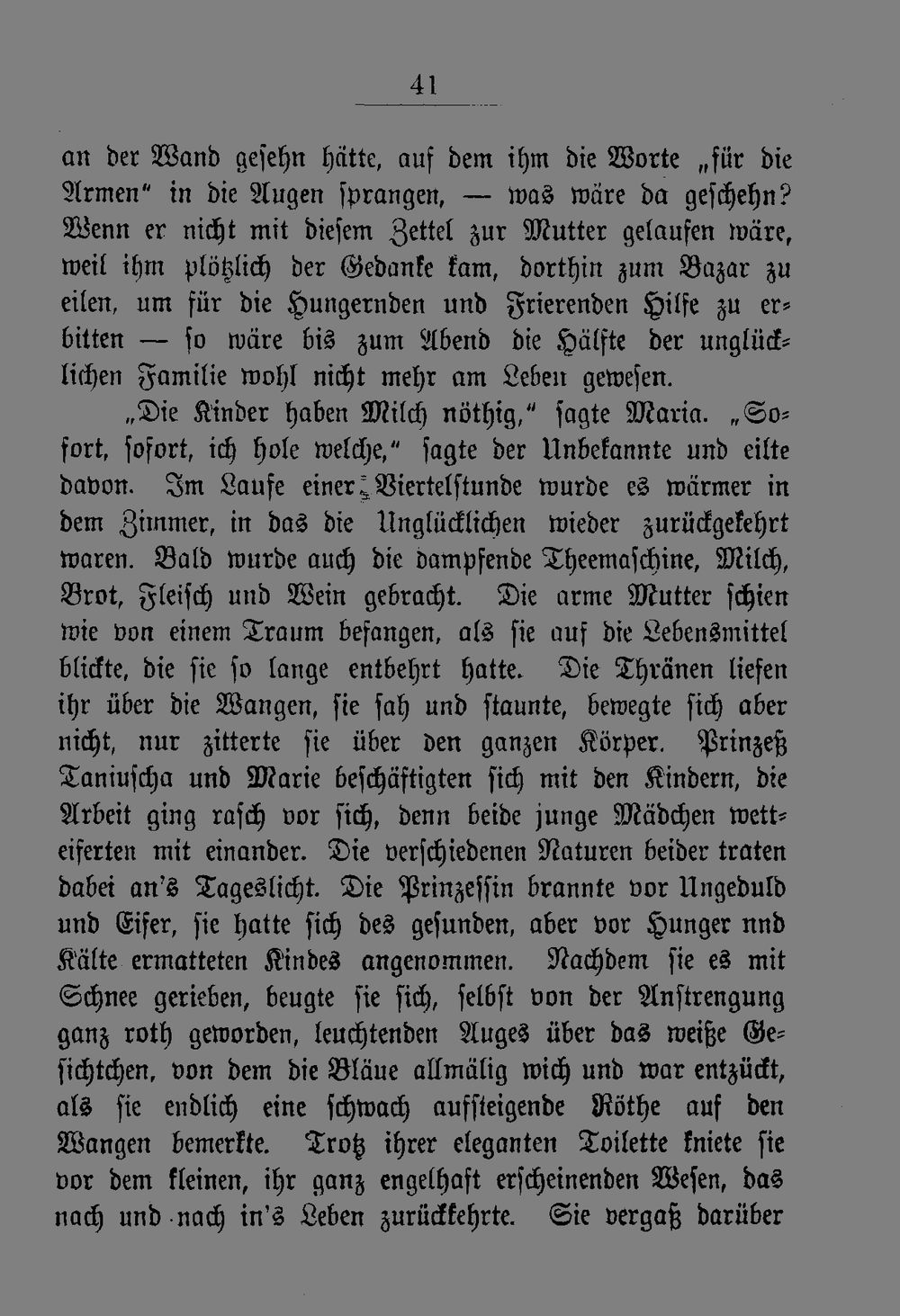 41

an der Wand gesehn hätte, auf dem ihm die Worte „für die Armen" in die Augen sprangen, — was wäre da geschehn? Wenn er nicht mit diesem Zettel zur Mutter gelaufen wäre, weil ihm plötzlich der Gedanke kam, dorthin zum Bazar zu eilen, um für die Hungernden und Frierenden Hilfe zu erbitten — so wäre bis zum Abend die Hälfte der unglücklichen Familie wohl nicht mehr am Leben gewesen.

„Die Kinder haben Milch nöthig," sagte Maria. „Sofort, sofort, ich hole welche," sagte der Unbekannte und eilte davon. Im Laufe einer Viertelstunde wurde es wärmer in dem Zimmer, in das die Unglücklichen wieder zurückgekehrt waren. Bald wurde auch die dampfende Theemaschine, Milch, Brot, Fleisch und Wein gebracht. Die arme Mutter schien wie von einem Traum befangen, als sie auf die Lebensmittel blickte, die sie so lange entbehrt hatte. Die Thränen liefen ihr über die Wangen, sie sah und staunte, bewegte sich aber nicht, nur zitterte sie über den ganzen Körper. Prinzeß Taniuscha und Marie beschäftigten sich mit den Kindern, die Arbeit ging rasch vor sich, denn beide junge Mädchen wetteiferten mit einander. Die verschiedenen Naturen beider traten dabei an's Tageslicht. Die Prinzessin brannte vor Ungeduld und Eifer, sie hatte sich des gesunden, aber vor Hunger nnd Kälte ermatteten Kindes angenommen. Nachdem sie es mit Schnee gerieben, beugte sie sich, selbst von der Anstrengung ganz roth geworden, leuchtenden Auges über das weiße Gesichtchen, von dem die Bläue allmälig wich und war entzückt, als sie endlich eine schwach aufsteigende Röthe auf den Wangen bemerkte. Trotz ihrer eleganten Toilette kniete sie vor dem kleinen, ihr ganz engelhaft erscheinenden Wesen, das nach und nach in's Leben zurückkehrte. Sie vergaß darüber